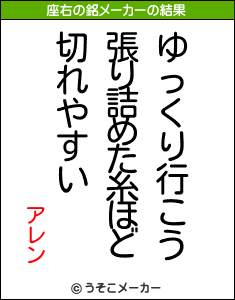 座右の銘メーカーの結果

ゆっくり行こう
張り詰めた糸ほど
切れやすい

アレン

© うそこメーカー